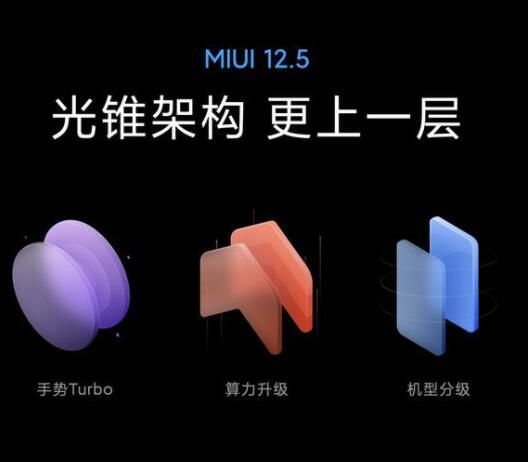 MIUI 12.5

光锥架构 更上一层

手势Turbo

算力升级

机型分级